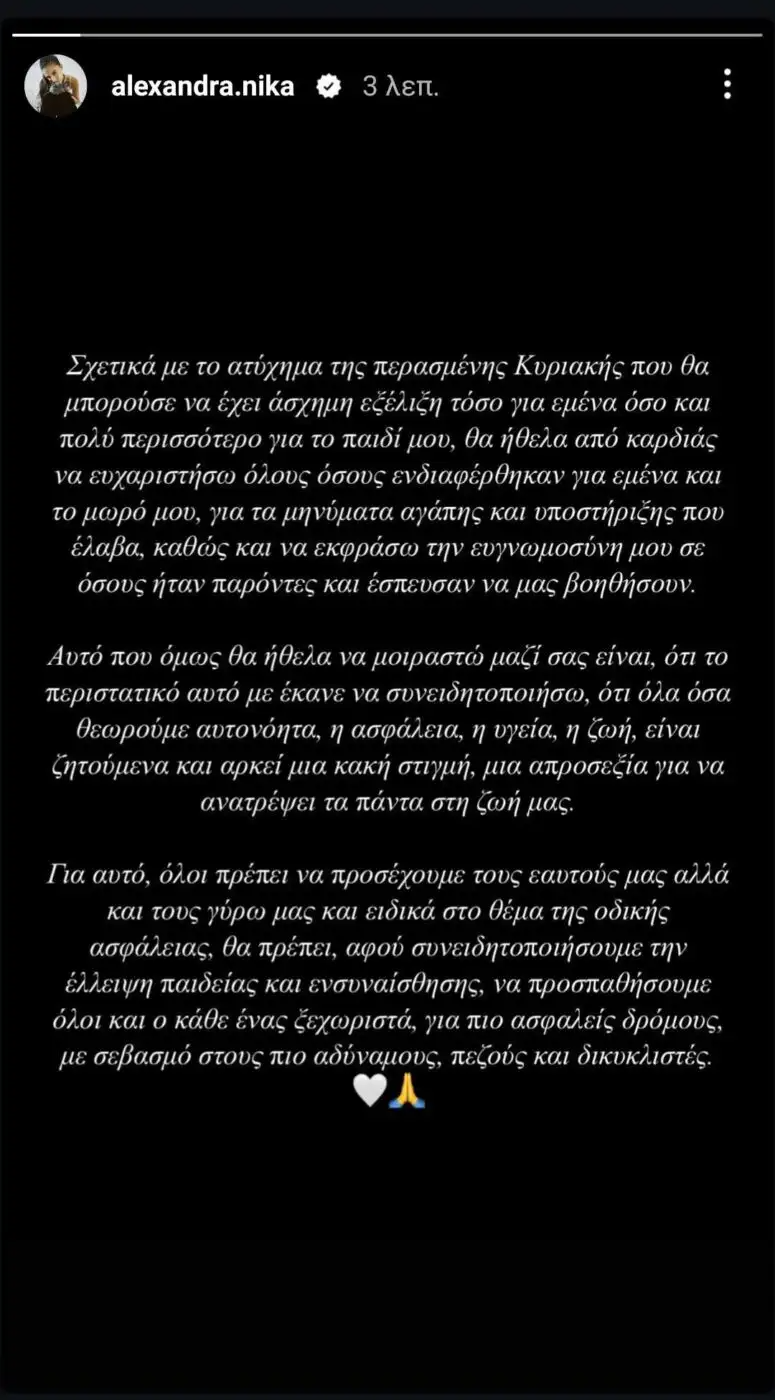 alexandra.nika 3 λεπ.

Σχετικά με το ατύχημα της περασμένης Κυριακής που θα μπορούσε να έχει άσχημη εξέλιξη τόσο για εμένα όσο και πολύ περισσότερο για το παιδί μου, θα ήθελα από καρδιάς να ευχαριστήσω όλους όσους ενδιαφέρθηκαν για εμένα και το μωρό μου, για τα μηνύματα αγάπης και υποστήριξης που έλαβα, καθώς και να εκφράσω την ευγνωμοσύνη μου σε όσους ήταν παρόντες και έσπευσαν να μας βοηθήσουν.

Αυτό που όμως θα ήθελα να μοιραστώ μαζί σας είναι, ότι το περιστατικό αυτό με έκανε να συνειδητοποιήσω, ότι όλα όσα θεωρούμε αυτονόητα, η ασφάλεια, η υγεία, η ζωή, είναι ζητούμενα και αρκεί μια κακή στιγμή, μια απροσεξία για να ανατρέψει τα πάντα στη ζωή μας.

Για αυτό, όλοι πρέπει να προσέχουμε τους εαυτούς μας αλλά και τους γύρω μας και ειδικά στο θέμα της οδικής ασφάλειας, θα πρέπει, αφού συνειδητοποιήσουμε την έλλειψη παιδείας και ενσυναίσθησης, να προσπαθήσουμε όλοι και ο κάθε ένας ξεχωριστά, για πιο ασφαλείς δρόμους, με σεβασμό στους πιο αδύναμους, πεζούς και δικυκλιστές.
🤍🙏